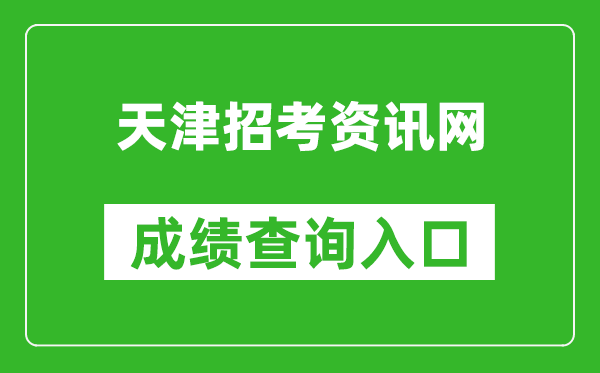 天津招考资讯网

成绩查询入口